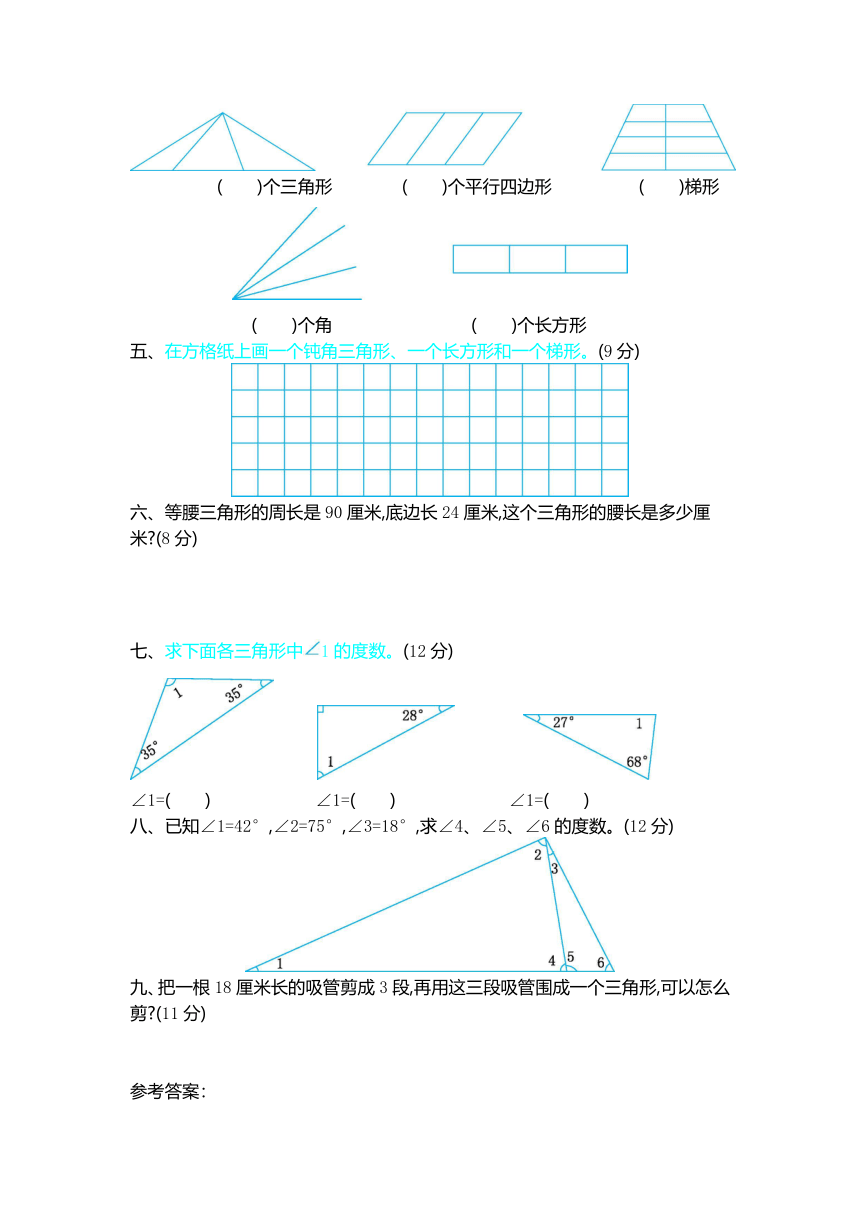 (　　)个三角形　　(　　)个平行四边形　　(　　)梯形

(　　)个角　　(　　)个长方形

五、在方格纸上画一个钝角三角形、一个长方形和一个梯形。(9 分)

六、等腰三角形的周长是 90 厘米,底边长 24 厘米,这个三角形的腰长是多少厘米?(8 分)

七、求下面各三角形中∠1 的度数。(12 分)

1　35°　35°

28°　1

27°　1　68°

∠1=(　　)　　∠1=(　　)　　∠1=(　　)

八、已知∠1=42°,∠2=75°,∠3=18°,求∠4、∠5、∠6 的度数。(12 分)

2　3　1　4　5　6

九、把一根 18 厘米长的吸管剪成 3 段,再用这三段吸管围成一个三角形,可以怎么剪?(11 分)

参考答案: